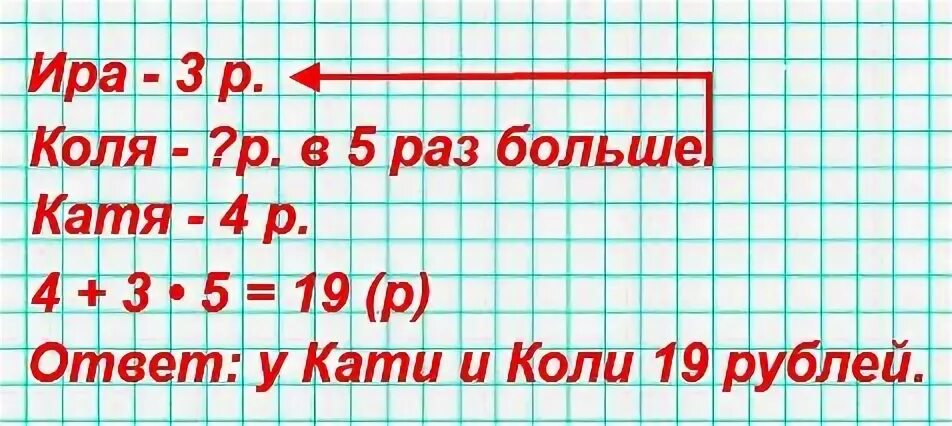 Ира - 3 р.
Коля - ?р. в 5 раз больше
Катя - 4 р.
$4 + 3 \cdot 5 = 19$ (р)
Ответ: у Кати и Коли 19 рублей.